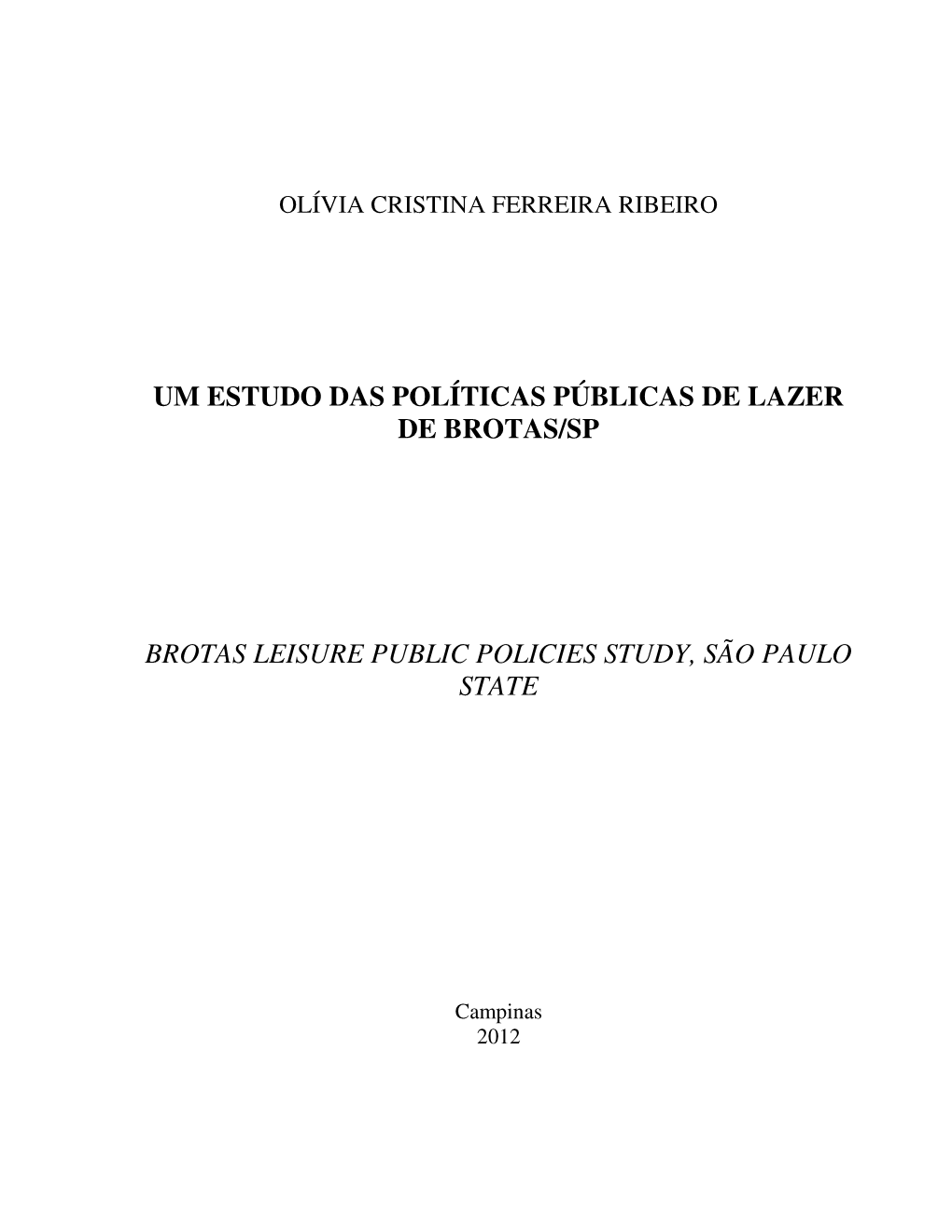 OLÍVIA CRISTINA FERREIRA RIBEIRO

UM ESTUDO DAS POLÍTICAS PÚBLICAS DE LAZER DE BROTAS/SP

BROTAS LEISURE PUBLIC POLICIES STUDY, SÃO PAULO STATE

Campinas
2012